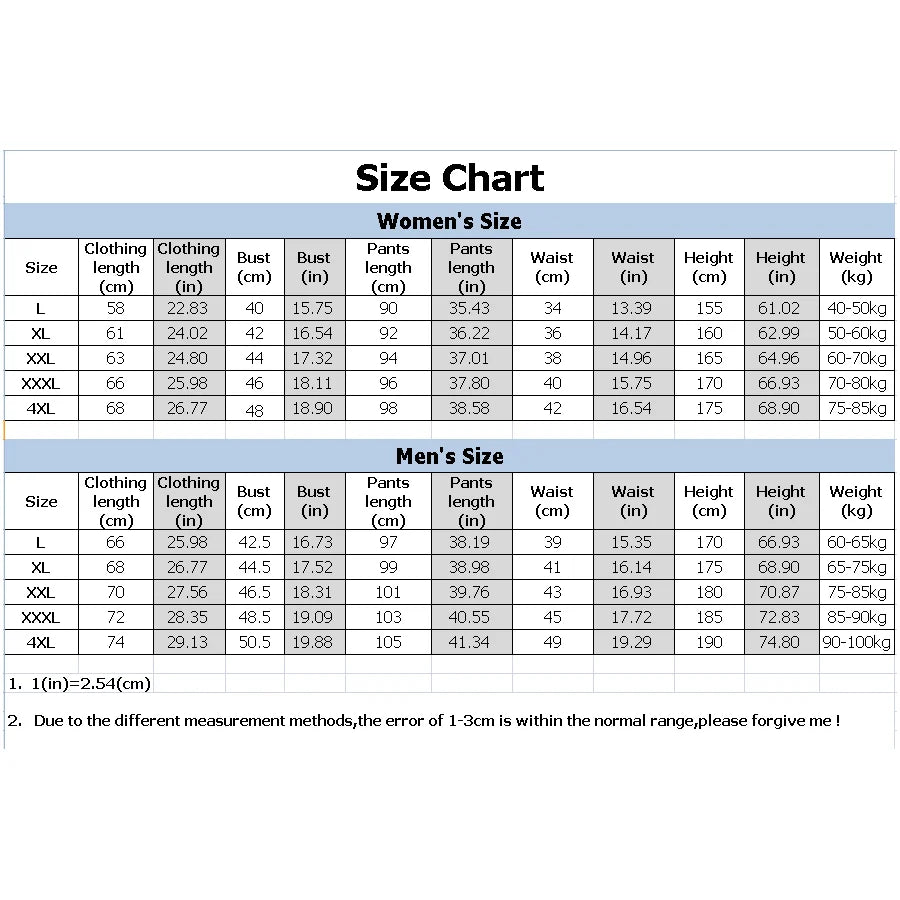 Size Chart

Women's Size

| Size | Clothing length (cm) | Clothing length (in) | Bust (cm) | Bust (in) | Pants length (cm) | Pants length (in) | Waist (cm) | Waist (in) | Height (cm) | Height (in) | Weight (kg) |
|---|---|---|---|---|---|---|---|---|---|---|---|
| L | 58 | 22.83 | 40 | 15.75 | 90 | 35.43 | 34 | 13.39 | 155 | 61.02 | 40-50kg |
| XL | 61 | 24.02 | 42 | 16.54 | 92 | 36.22 | 36 | 14.17 | 160 | 62.99 | 50-60kg |
| XXL | 63 | 24.80 | 44 | 17.32 | 94 | 37.01 | 38 | 14.96 | 165 | 64.96 | 60-70kg |
| XXXL | 66 | 25.98 | 46 | 18.11 | 96 | 37.80 | 40 | 15.75 | 170 | 66.93 | 70-80kg |
| 4XL | 68 | 26.77 | 48 | 18.90 | 98 | 38.58 | 42 | 16.54 | 175 | 68.90 | 75-85kg |

Men's Size

| Size | Clothing length (cm) | Clothing length (in) | Bust (cm) | Bust (in) | Pants length (cm) | Pants length (in) | Waist (cm) | Waist (in) | Height (cm) | Height (in) | Weight (kg) |
|---|---|---|---|---|---|---|---|---|---|---|---|
| L | 66 | 25.98 | 42.5 | 16.73 | 97 | 38.19 | 39 | 15.35 | 170 | 66.93 | 60-65kg |
| XL | 68 | 26.77 | 44.5 | 17.52 | 99 | 38.98 | 41 | 16.14 | 175 | 68.90 | 65-75kg |
| XXL | 70 | 27.56 | 46.5 | 18.31 | 101 | 39.76 | 43 | 16.93 | 180 | 70.87 | 75-85kg |
| XXXL | 72 | 28.35 | 48.5 | 19.09 | 103 | 40.55 | 45 | 17.72 | 185 | 72.83 | 85-90kg |
| 4XL | 74 | 29.13 | 50.5 | 19.88 | 105 | 41.34 | 49 | 19.29 | 190 | 74.80 | 90-100kg |

1. 1(in)=2.54(cm)

2. Due to the different measurement methods,the error of 1-3cm is within the normal range,please forgive me !